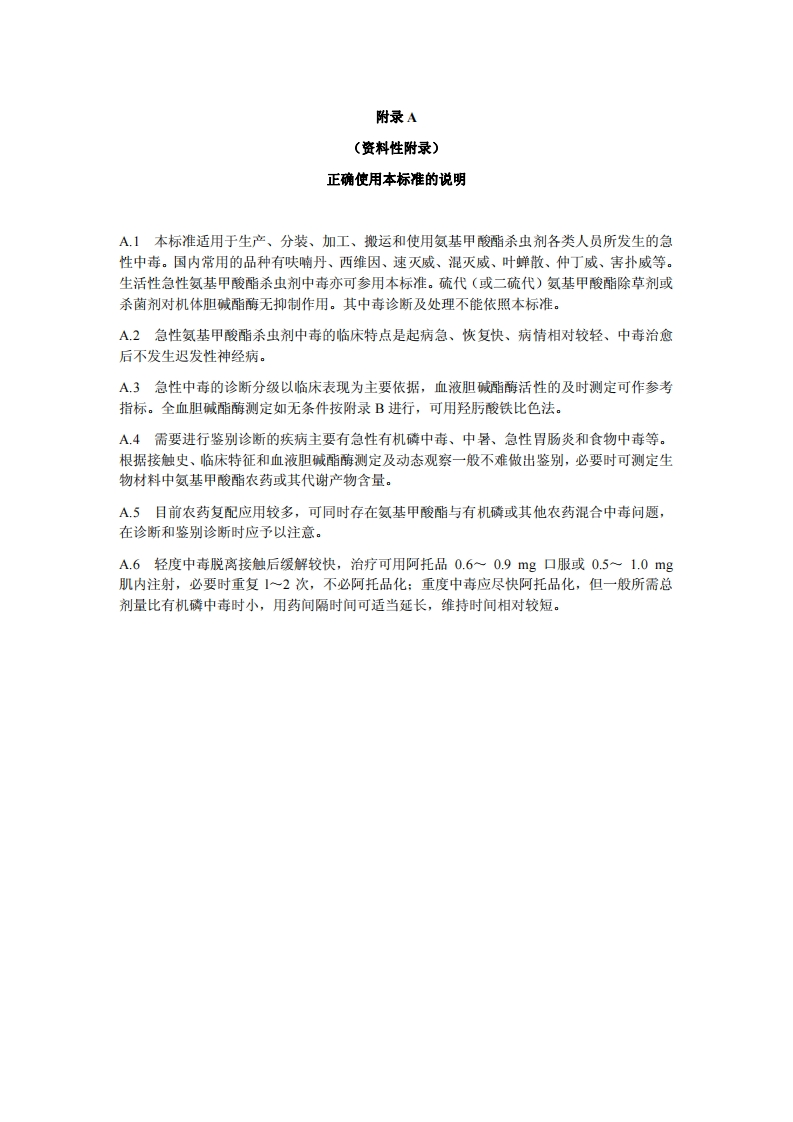 附录 A

（资料性附录）

正确使用本标准的说明

A.1　本标准适用于生产、分装、加工、搬运和使用氨基甲酸酯杀虫剂各类人员所发生的急性中毒。国内常用的品种有呋喃丹、西维因、速灭威、混灭威、叶蝉散、仲丁威、害扑威等。生活性急性氨基甲酸酯杀虫剂中毒亦可参用本标准。硫代（或二硫代）氨基甲酸酯除草剂或杀菌剂对机体胆碱酯酶无抑制作用。其中毒诊断及处理不能依照本标准。

A.2　急性氨基甲酸酯杀虫剂中毒的临床特点是起病急、恢复快、病情相对较轻、中毒治愈后不发生迟发性神经病。

A.3　急性中毒的诊断分级以临床表现为主要依据，血液胆碱酯酶活性的及时测定可作参考指标。全血胆碱酯酶测定如无条件按附录 B 进行，可用羟肟酸铁比色法。

A.4　需要进行鉴别诊断的疾病主要有急性有机磷中毒、中暑、急性胃肠炎和食物中毒等。根据接触史、临床特征和血液胆碱酯酶测定及动态观察一般不难做出鉴别，必要时可测定生物材料中氨基甲酸酯农药或其代谢产物含量。

A.5　目前农药复配应用较多，可同时存在氨基甲酸酯与有机磷或其他农药混合中毒问题，在诊断和鉴别诊断时应予以注意。

A.6　轻度中毒脱离接触后缓解较快，治疗可用阿托品 0.6～ 0.9 mg 口服或 0.5～ 1.0 mg 肌内注射，必要时重复 1～2 次，不必阿托品化；重度中毒应尽快阿托品化，但一般所需总剂量比有机磷中毒时小，用药间隔时间可适当延长，维持时间相对较短。